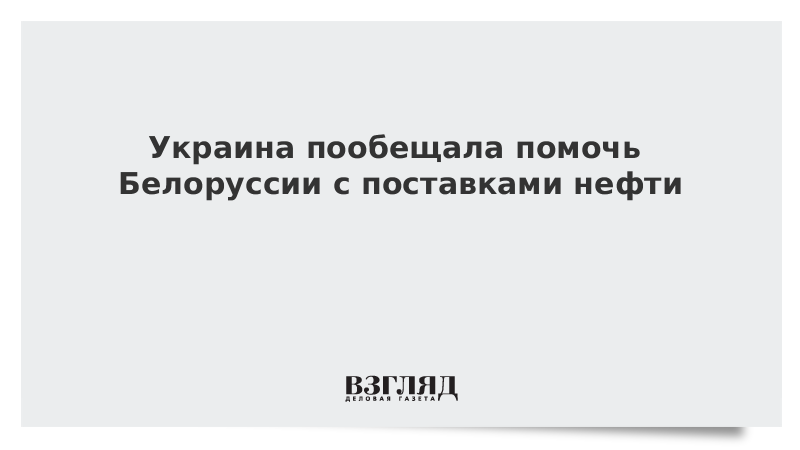 Украина пообещала помочь Белоруссии с поставками нефти

ВЗГЛЯД
ДЕЛОВАЯ ГАЗЕТА